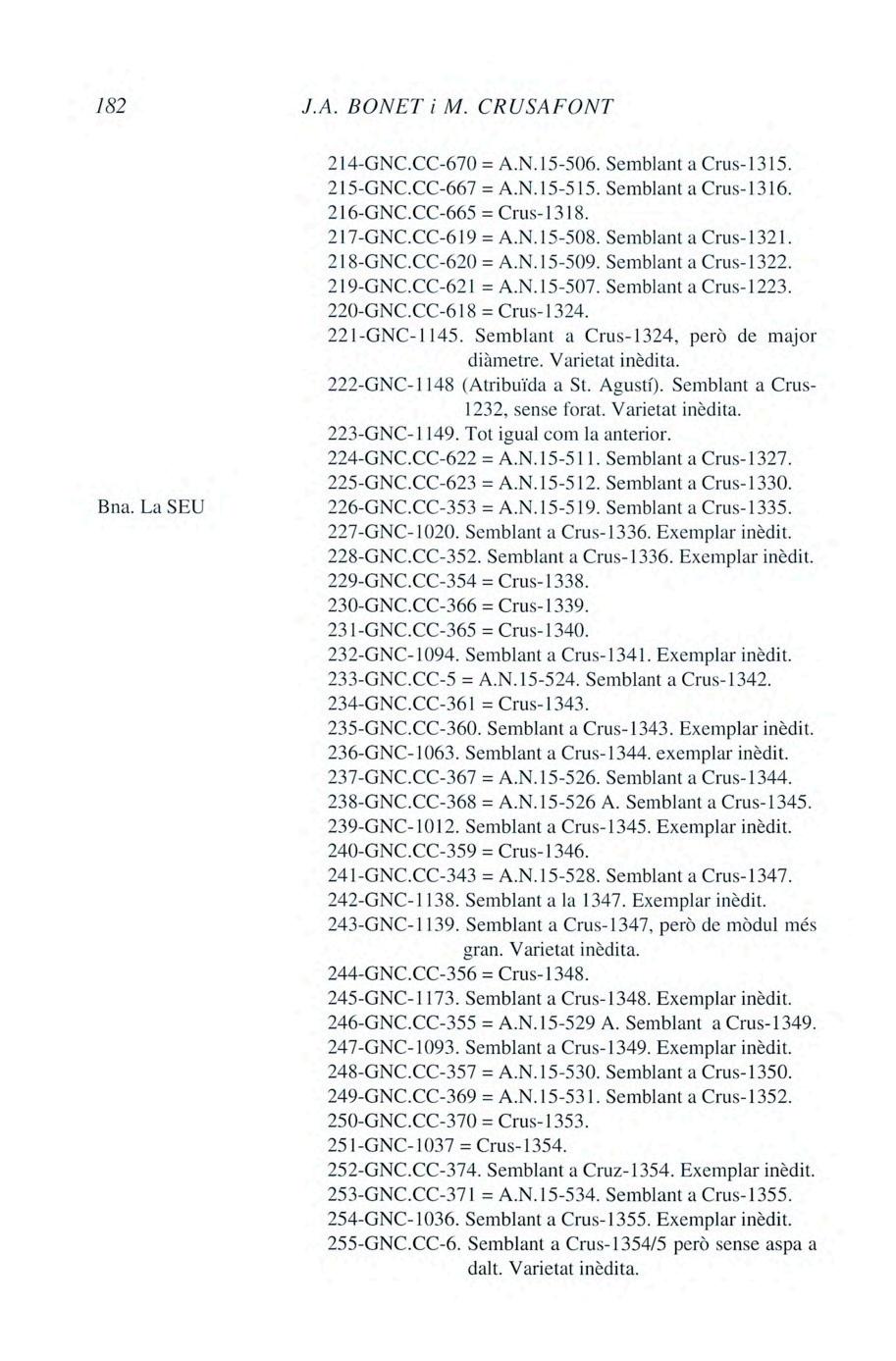 182 J.A. BONET i M. CRUSAFONT

214-GNC.CC-670 = A.N.15-506. Semblant a Crus-1315.
215-GNC.CC-667 = A.N.15-515. Semblant a Crus-1316.
216-GNC.CC-665 = Crus-1318.
217-GNC.CC-619 = A.N.15-508. Semblant a Crus-1321.
218-GNC.CC-620 = A.N.15-509. Semblant a Crus-1322.
219-GNC.CC-621 = A.N.15-507. Semblant a Crus-1223.
220-GNC.CC-618 = Crus-1324.
221-GNC-1145. Semblant a Crus-1324, però de major diàmetre. Varietat inèdita.
222-GNC-1148 (Atribuïda a St. Agustí). Semblant a Crus-1232, sense forat. Varietat inèdita.
223-GNC-1149. Tot igual com la anterior.
224-GNC.CC-622 = A.N.15-511. Semblant a Crus-1327.
225-GNC.CC-623 = A.N.15-512. Semblant a Crus-1330.

Bna. La SEU

226-GNC.CC-353 = A.N.15-519. Semblant a Crus-1335.
227-GNC-1020. Semblant a Crus-1336. Exemplar inèdit.
228-GNC.CC-352. Semblant a Crus-1336. Exemplar inèdit.
229-GNC.CC-354 = Crus-1338.
230-GNC.CC-366 = Crus-1339.
231-GNC.CC-365 = Crus-1340.
232-GNC-1094. Semblant a Crus-1341. Exemplar inèdit.
233-GNC.CC-5 = A.N.15-524. Semblant a Crus-1342.
234-GNC.CC-361 = Crus-1343.
235-GNC.CC-360. Semblant a Crus-1343. Exemplar inèdit.
236-GNC-1063. Semblant a Crus-1344. exemplar inèdit.
237-GNC.CC-367 = A.N.15-526. Semblant a Crus-1344.
238-GNC.CC-368 = A.N.15-526 A. Semblant a Crus-1345.
239-GNC-1012. Semblant a Crus-1345. Exemplar inèdit.
240-GNC.CC-359 = Crus-1346.
241-GNC.CC-343 = A.N.15-528. Semblant a Crus-1347.
242-GNC-1138. Semblant a la 1347. Exemplar inèdit.
243-GNC-1139. Semblant a Crus-1347, però de mòdul més gran. Varietat inèdita.
244-GNC.CC-356 = Crus-1348.
245-GNC-1173. Semblant a Crus-1348. Exemplar inèdit.
246-GNC.CC-355 = A.N.15-529 A. Semblant a Crus-1349.
247-GNC-1093. Semblant a Crus-1349. Exemplar inèdit.
248-GNC.CC-357 = A.N.15-530. Semblant a Crus-1350.
249-GNC.CC-369 = A.N.15-531. Semblant a Crus-1352.
250-GNC.CC-370 = Crus-1353.
251-GNC-1037 = Crus-1354.
252-GNC.CC-374. Semblant a Cruz-1354. Exemplar inèdit.
253-GNC.CC-371 = A.N.15-534. Semblant a Crus-1355.
254-GNC-1036. Semblant a Crus-1355. Exemplar inèdit.
255-GNC.CC-6. Semblant a Crus-1354/5 però sense aspa a dalt. Varietat inèdita.